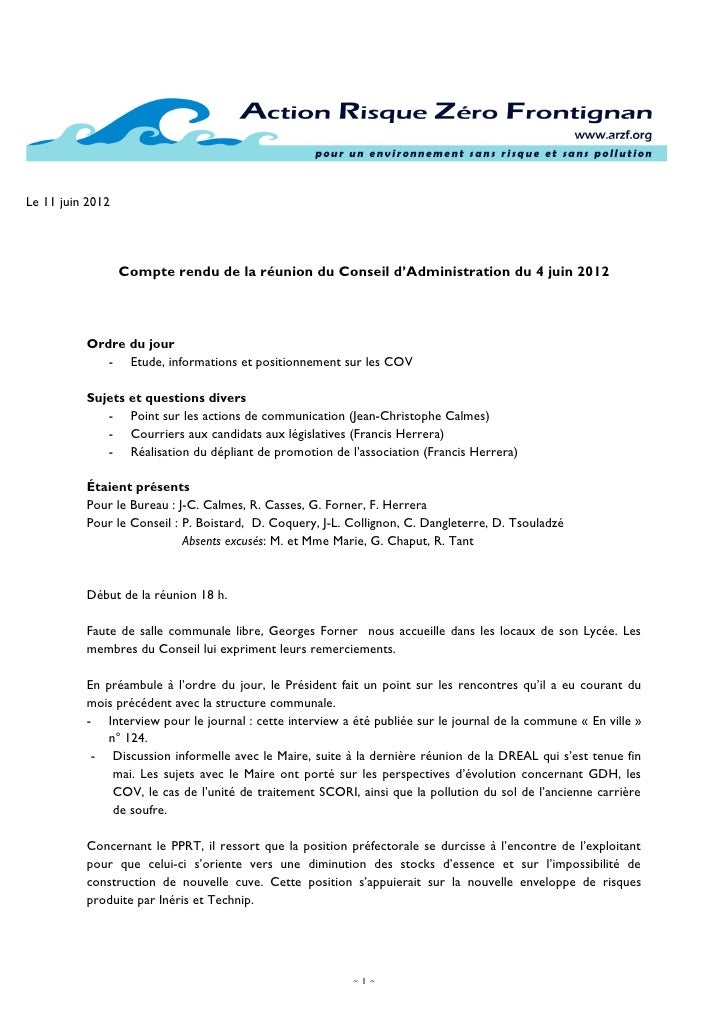 Action Risque Zéro Frontignan
www.arzf.org
pour un environnement sans risque et sans pollution

Le 11 juin 2012

Compte rendu de la réunion du Conseil d'Administration du 4 juin 2012

Ordre du jour
- Etude, informations et positionnement sur les COV

Sujets et questions divers
- Point sur les actions de communication (Jean-Christophe Calmes)
- Courriers aux candidats aux législatives (Francis Herrera)
- Réalisation du dépliant de promotion de l'association (Francis Herrera)

Étaient présents
Pour le Bureau : J-C. Calmes, R. Casses, G. Forner, F. Herrera
Pour le Conseil : P. Boistard, D. Coquery, J-L. Collignon, C. Dangleterre, D. Tsouladzé
Absents excusés: M. et Mme Marie, G. Chaput, R. Tant

Début de la réunion 18 h.

Faute de salle communale libre, Georges Forner nous accueille dans les locaux de son Lycée. Les membres du Conseil lui expriment leurs remerciements.

En préambule à l'ordre du jour, le Président fait un point sur les rencontres qu'il a eu courant du mois précédent avec la structure communale.
- Interview pour le journal : cette interview a été publiée sur le journal de la commune « En ville » n° 124.
- Discussion informelle avec le Maire, suite à la dernière réunion de la DREAL qui s'est tenue fin mai. Les sujets avec le Maire ont porté sur les perspectives d'évolution concernant GDH, les COV, le cas de l'unité de traitement SCORI, ainsi que la pollution du sol de l'ancienne carrière de soufre.

Concernant le PPRT, il ressort que la position préfectorale se durcisse à l'encontre de l'exploitant pour que celui-ci s'oriente vers une diminution des stocks d'essence et sur l'impossibilité de construction de nouvelle cuve. Cette position s'appuierait sur la nouvelle enveloppe de risques produite par Inéris et Technip.

~ 1 ~